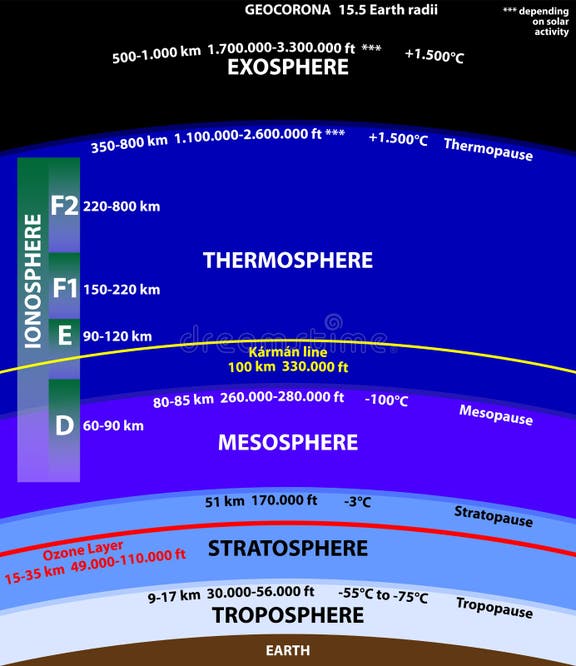 GEOCORONA 15.5 Earth radii

*** depending on solar activity

500-1.000 km 1.700.000-3.300.000 ft *** +1.500°C

EXOSPHERE

350-800 km 1.100.000-2.600.000 ft *** +1.500°C Thermopause

IONOSPHERE

F2 220-800 km

THERMOSPHERE

F1 150-220 km

E 90-120 km

dreamstime

Kármán line
100 km 330.000 ft

80-85 km 260.000-280.000 ft -100°C Mesopause

D 60-90 km

MESOSPHERE

51 km 170.000 ft -3°C Stratopause

Ozone Layer
15-35 km 49.000-110.000 ft

STRATOSPHERE

9-17 km 30.000-56.000 ft -55°C to -75°C Tropopause

TROPOSPHERE

EARTH